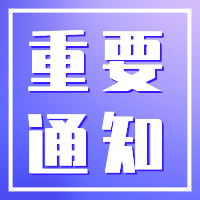 重要
通知